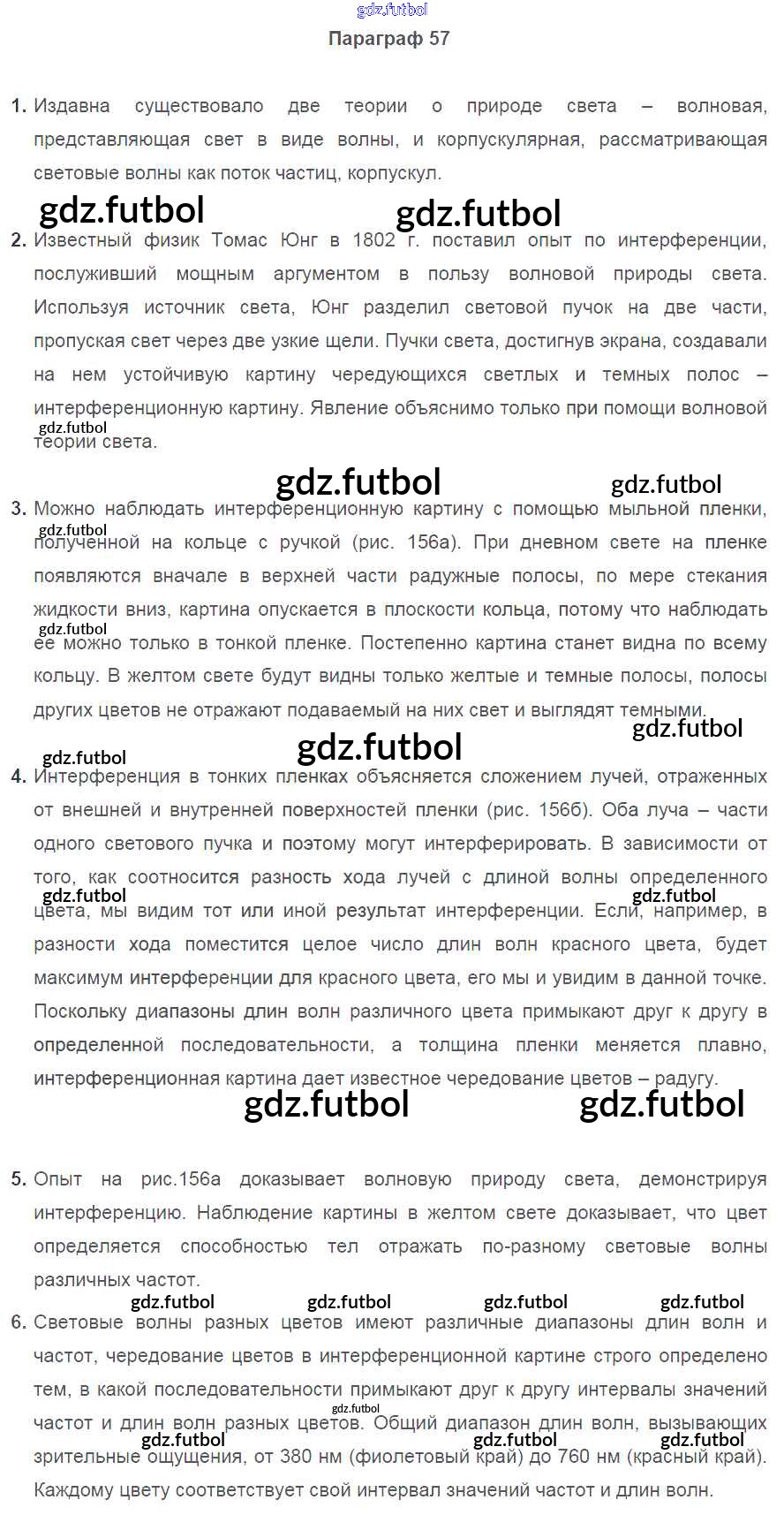 gdz.futbol

Параграф 57

1. Издавна существовало две теории о природе света – волновая, представляющая свет в виде волны, и корпускулярная, рассматривающая световые волны как поток частиц, корпускул.

gdz.futbol gdz.futbol

2. Известный физик Томас Юнг в 1802 г. поставил опыт по интерференции, послуживший мощным аргументом в пользу волновой природы света. Используя источник света, Юнг разделил световой пучок на две части, пропуская свет через две узкие щели. Пучки света, достигнув экрана, создавали на нем устойчивую картину чередующихся светлых и темных полос – интерференционную картину. Явление объяснимо только при помощи волновой теории света.

gdz.futbol

gdz.futbol gdz.futbol

3. Можно наблюдать интерференционную картину с помощью мыльной пленки, полученной на кольце с ручкой (рис. 156а). При дневном свете на пленке появляются вначале в верхней части радужные полосы, по мере стекания жидкости вниз, картина опускается в плоскости кольца, потому что наблюдать ее можно только в тонкой пленке. Постепенно картина станет видна по всему кольцу. В желтом свете будут видны только желтые и темные полосы, полосы других цветов не отражают подаваемый на них свет и выглядят темными.

gdz.futbol gdz.futbol gdz.futbol gdz.futbol gdz.futbol

4. Интерференция в тонких пленках объясняется сложением лучей, отраженных от внешней и внутренней поверхностей пленки (рис. 156б). Оба луча – части одного светового пучка и поэтому могут интерферировать. В зависимости от того, как соотносится разность хода лучей с длиной волны определенного цвета, мы видим тот или иной результат интерференции. Если, например, в разности хода поместится целое число длин волн красного цвета, будет максимум интерференции для красного цвета, его мы и увидим в данной точке. Поскольку диапазоны длин волн различного цвета примыкают друг к другу в определенной последовательности, а толщина пленки меняется плавно, интерференционная картина дает известное чередование цветов – радугу.

gdz.futbol gdz.futbol gdz.futbol gdz.futbol

5. Опыт на рис.156а доказывает волновую природу света, демонстрируя интерференцию. Наблюдение картины в желтом свете доказывает, что цвет определяется способностью тел отражать по-разному световые волны различных частот.

gdz.futbol gdz.futbol gdz.futbol gdz.futbol

6. Световые волны разных цветов имеют различные диапазоны длин волн и частот, чередование цветов в интерференционной картине строго определено тем, в какой последовательности примыкают друг к другу интервалы значений частот и длин волн разных цветов. Общий диапазон длин волн, вызывающих зрительные ощущения, от 380 нм (фиолетовый край) до 760 нм (красный край). Каждому цвету соответствует свой интервал значений частот и длин волн.

gdz.futbol gdz.futbol gdz.futbol gdz.futbol